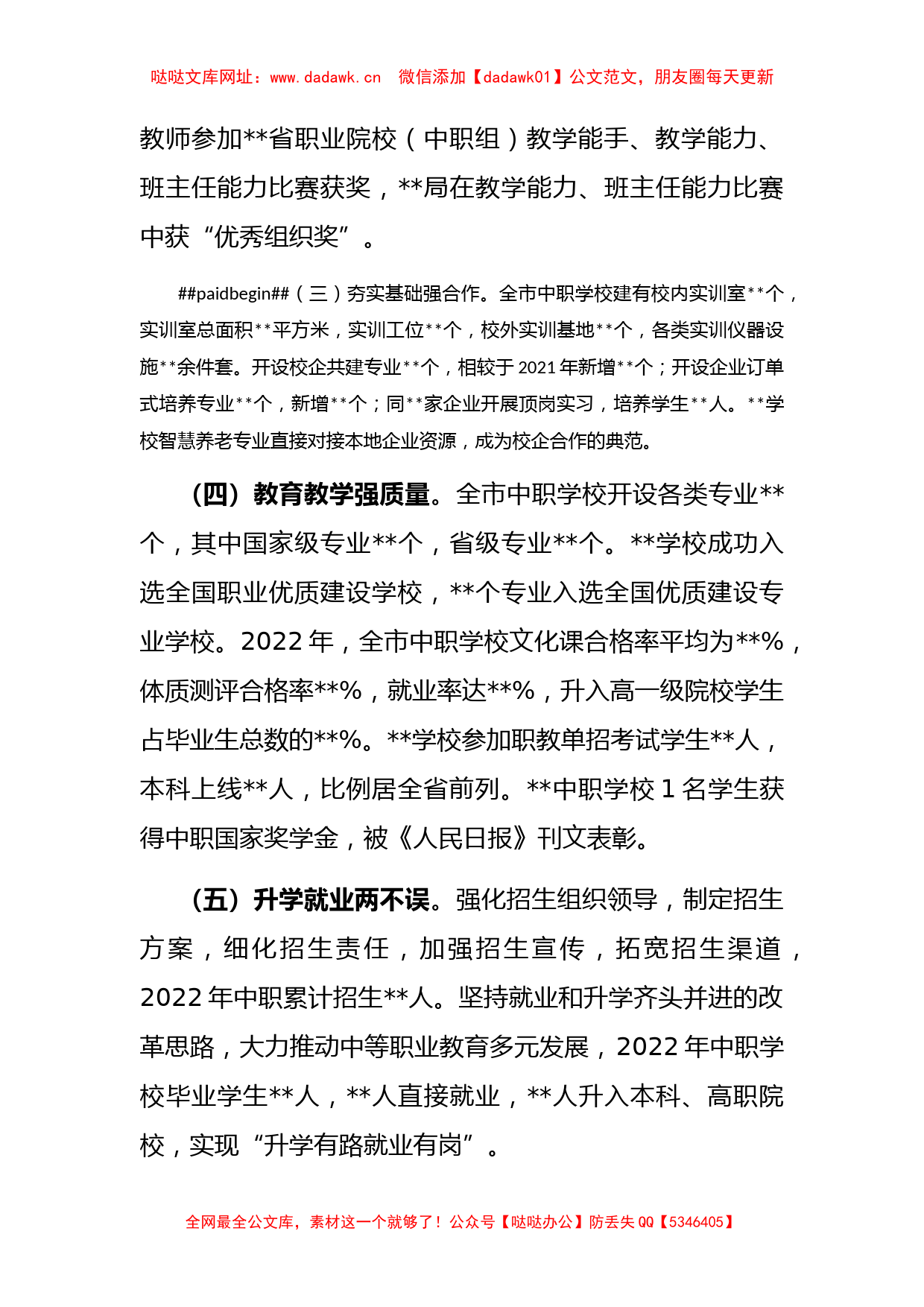 哒哒文库网址：www.dadawk.cn　微信添加【dadawk01】公文范文，朋友圈每天更新

教师参加**省职业院校（中职组）教学能手、教学能力、班主任能力比赛获奖，**局在教学能力、班主任能力比赛中获“优秀组织奖”。

##paidbegin##（三）夯实基础强合作。全市中职学校建有校内实训室**个，实训室总面积**平方米，实训工位**个，校外实训基地**个，各类实训仪器设施**余件套。开设校企共建专业**个，相较于2021年新增**个；开设企业订单式培养专业**个，新增**个；同**家企业开展顶岗实习，培养学生**人。**学校智慧养老专业直接对接本地企业资源，成为校企合作的典范。

（四）教育教学强质量。全市中职学校开设各类专业**个，其中国家级专业**个，省级专业**个。**学校成功入选全国职业优质建设学校，**个专业入选全国优质建设专业学校。2022年，全市中职学校文化课合格率平均为**%，体质测评合格率**%，就业率达**%，升入高一级院校学生占毕业生总数的**%。**学校参加职教单招考试学生**人，本科上线**人，比例居全省前列。**中职学校1名学生获得中职国家奖学金，被《人民日报》刊文表彰。

（五）升学就业两不误。强化招生组织领导，制定招生方案，细化招生责任，加强招生宣传，拓宽招生渠道，2022年中职累计招生**人。坚持就业和升学齐头并进的改革思路，大力推动中等职业教育多元发展，2022年中职学校毕业学生**人，**人直接就业，**人升入本科、高职院校，实现“升学有路就业有岗”。

全网最全公文库，素材这一个就够了！公众号【哒哒办公】防丢失QQ【5346405】